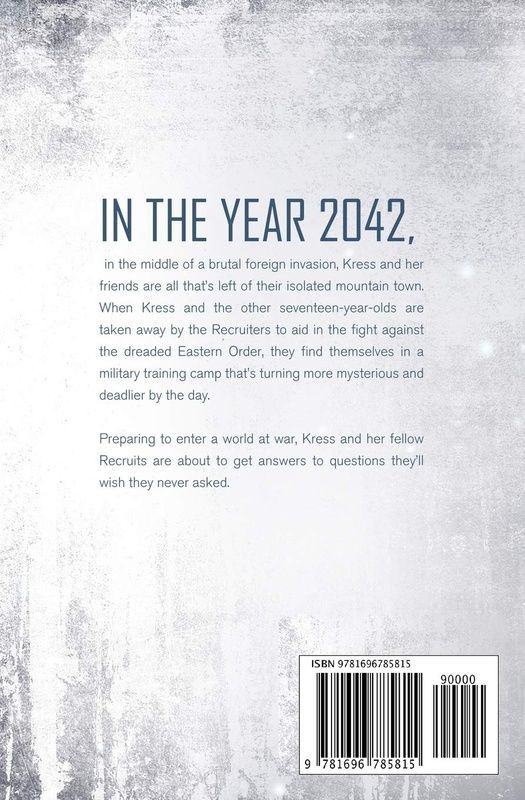 IN THE YEAR 2042,

in the middle of a brutal foreign invasion, Kress and her friends are all that's left of their isolated mountain town. When Kress and the other seventeen-year-olds are taken away by the Recruiters to aid in the fight against the dreaded Eastern Order, they find themselves in a military training camp that's turning more mysterious and deadlier by the day.

Preparing to enter a world at war, Kress and her fellow Recruits are about to get answers to questions they'll wish they never asked.

ISBN 9781696785815

90000

9 781696 785815